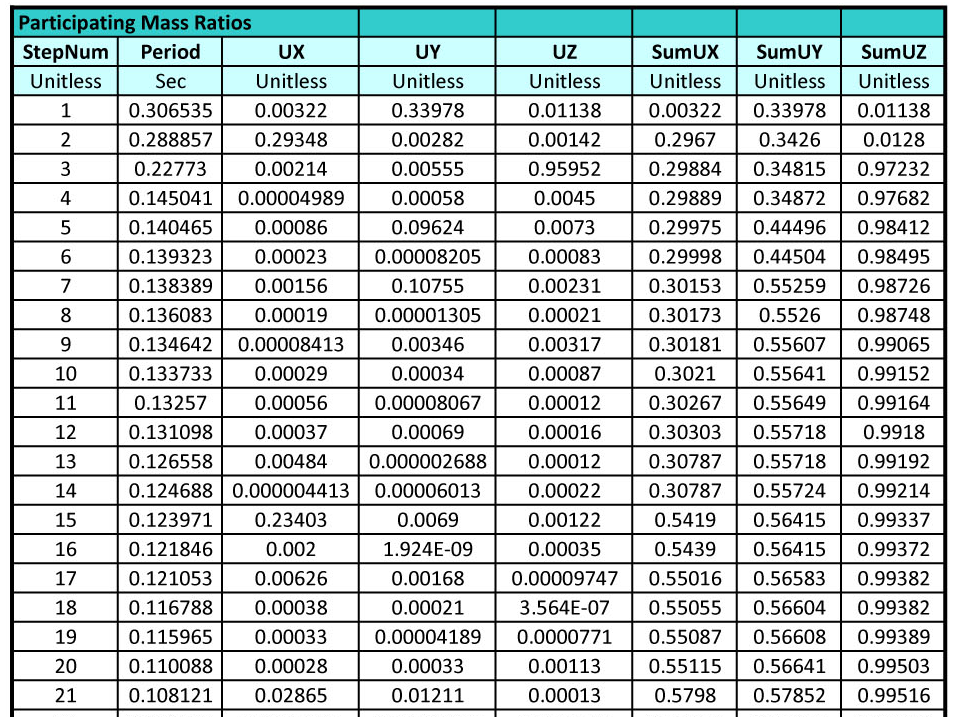 Participating Mass Ratios

| StepNum | Period | UX | UY | UZ | SumUX | SumUY | SumUZ |
|---|---|---|---|---|---|---|---|
| Unitless | Sec | Unitless | Unitless | Unitless | Unitless | Unitless | Unitless |
| 1 | 0.306535 | 0.00322 | 0.33978 | 0.01138 | 0.00322 | 0.33978 | 0.01138 |
| 2 | 0.288857 | 0.29348 | 0.00282 | 0.00142 | 0.2967 | 0.3426 | 0.0128 |
| 3 | 0.22773 | 0.00214 | 0.00555 | 0.95952 | 0.29884 | 0.34815 | 0.97232 |
| 4 | 0.145041 | 0.00004989 | 0.00058 | 0.0045 | 0.29889 | 0.34872 | 0.97682 |
| 5 | 0.140465 | 0.00086 | 0.09624 | 0.0073 | 0.29975 | 0.44496 | 0.98412 |
| 6 | 0.139323 | 0.00023 | 0.00008205 | 0.00083 | 0.29998 | 0.44504 | 0.98495 |
| 7 | 0.138389 | 0.00156 | 0.10755 | 0.00231 | 0.30153 | 0.55259 | 0.98726 |
| 8 | 0.136083 | 0.00019 | 0.00001305 | 0.00021 | 0.30173 | 0.5526 | 0.98748 |
| 9 | 0.134642 | 0.00008413 | 0.00346 | 0.00317 | 0.30181 | 0.55607 | 0.99065 |
| 10 | 0.133733 | 0.00029 | 0.00034 | 0.00087 | 0.3021 | 0.55641 | 0.99152 |
| 11 | 0.13257 | 0.00056 | 0.00008067 | 0.00012 | 0.30267 | 0.55649 | 0.99164 |
| 12 | 0.131098 | 0.00037 | 0.00069 | 0.00016 | 0.30303 | 0.55718 | 0.9918 |
| 13 | 0.126558 | 0.00484 | 0.000002688 | 0.00012 | 0.30787 | 0.55718 | 0.99192 |
| 14 | 0.124688 | 0.000004413 | 0.00006013 | 0.00022 | 0.30787 | 0.55724 | 0.99214 |
| 15 | 0.123971 | 0.23403 | 0.0069 | 0.00122 | 0.5419 | 0.56415 | 0.99337 |
| 16 | 0.121846 | 0.002 | 1.924E-09 | 0.00035 | 0.5439 | 0.56415 | 0.99372 |
| 17 | 0.121053 | 0.00626 | 0.00168 | 0.00009747 | 0.55016 | 0.56583 | 0.99382 |
| 18 | 0.116788 | 0.00038 | 0.00021 | 3.564E-07 | 0.55055 | 0.56604 | 0.99382 |
| 19 | 0.115965 | 0.00033 | 0.00004189 | 0.0000771 | 0.55087 | 0.56608 | 0.99389 |
| 20 | 0.110088 | 0.00028 | 0.00033 | 0.00113 | 0.55115 | 0.56641 | 0.99503 |
| 21 | 0.108121 | 0.02865 | 0.01211 | 0.00013 | 0.5798 | 0.57852 | 0.99516 |